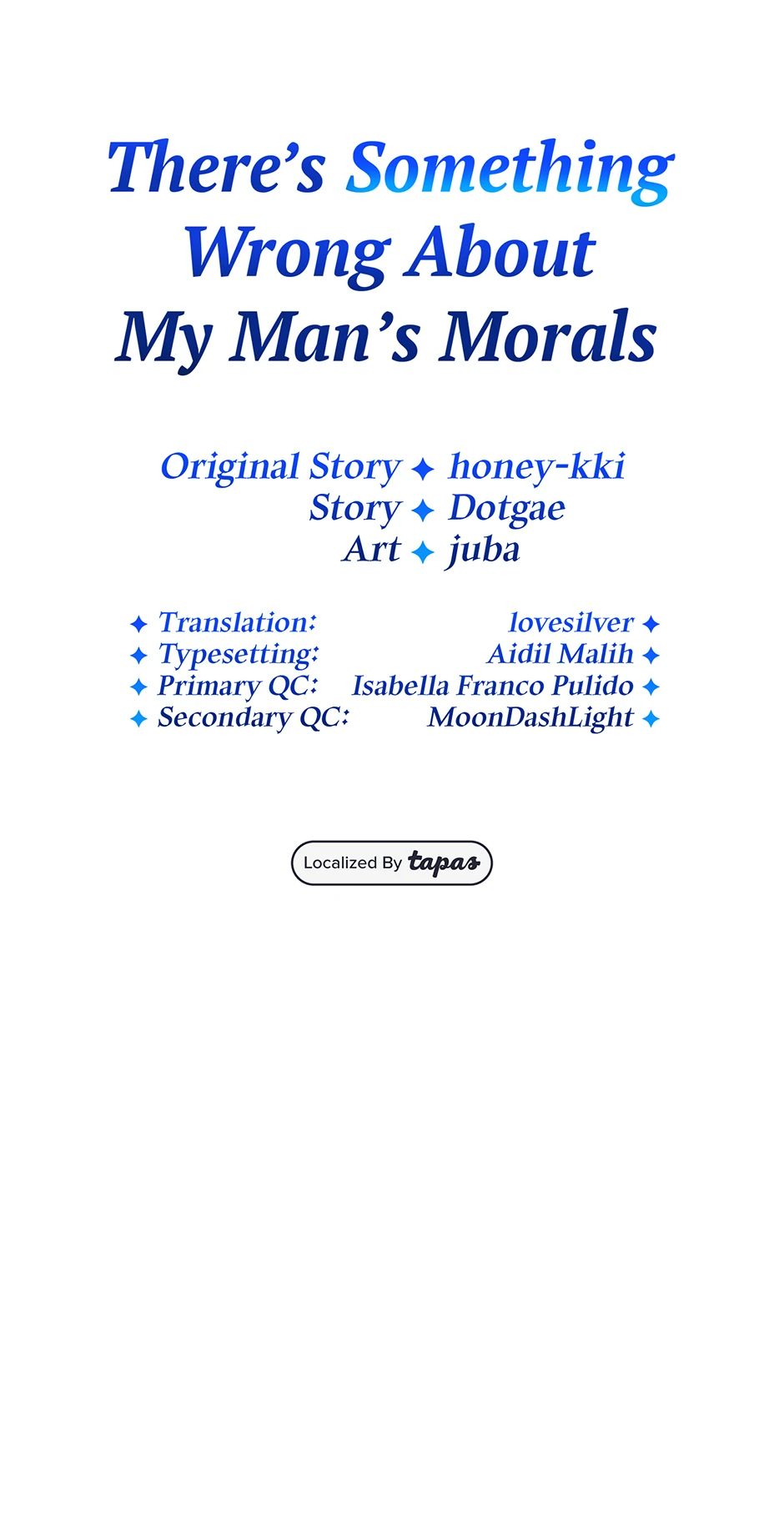 There's Something Wrong About My Man's Morals

Original Story ✦ honey-kki
Story ✦ Dotgae
Art ✦ juba

✦ Translation: lovesilver ✦
✦ Typesetting: Aidil Malih ✦
✦ Primary QC: Isabella Franco Pulido ✦
✦ Secondary QC: MoonDashLight ✦

Localized By tapas